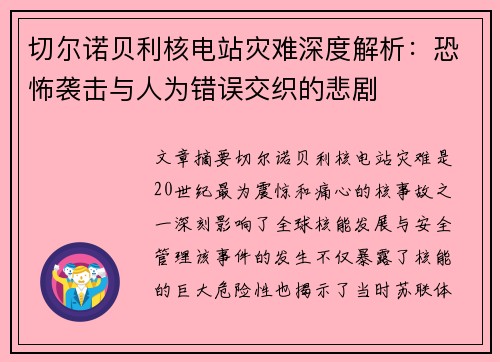 切尔诺贝利核电站灾难深度解析：恐怖袭击与人为错误交织的悲剧

文章摘要切尔诺贝利核电站灾难是20世纪最为震惊和痛心的核事故之一深刻影响了全球核能发展与安全管理该事件的发生不仅暴露了核能的巨大危险性也揭示了当时苏联体